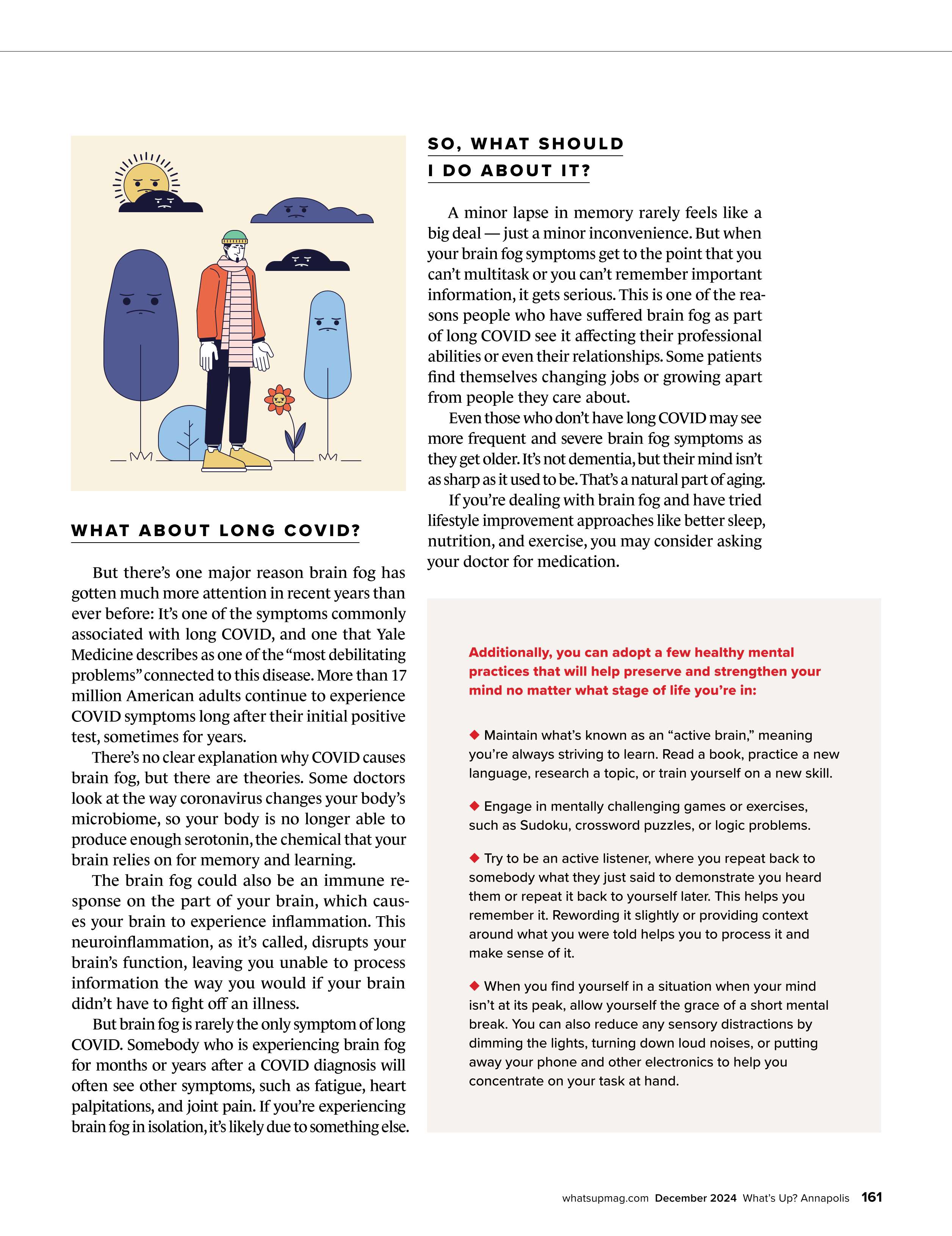 WHAT ABOUT LONG COVID?

But there's one major reason brain fog has gotten much more attention in recent years than ever before: It's one of the symptoms commonly associated with long COVID, and one that Yale Medicine describes as one of the "most debilitating problems" connected to this disease. More than 17 million American adults continue to experience COVID symptoms long after their initial positive test, sometimes for years.

There's no clear explanation why COVID causes brain fog, but there are theories. Some doctors look at the way coronavirus changes your body's microbiome, so your body is no longer able to produce enough serotonin, the chemical that your brain relies on for memory and learning.

The brain fog could also be an immune response on the part of your brain, which causes your brain to experience inflammation. This neuroinflammation, as it's called, disrupts your brain's function, leaving you unable to process information the way you would if your brain didn't have to fight off an illness.

But brain fog is rarely the only symptom of long COVID. Somebody who is experiencing brain fog for months or years after a COVID diagnosis will often see other symptoms, such as fatigue, heart palpitations, and joint pain. If you're experiencing brain fog in isolation, it's likely due to something else.

SO, WHAT SHOULD I DO ABOUT IT?

A minor lapse in memory rarely feels like a big deal — just a minor inconvenience. But when your brain fog symptoms get to the point that you can't multitask or you can't remember important information, it gets serious. This is one of the reasons people who have suffered brain fog as part of long COVID see it affecting their professional abilities or even their relationships. Some patients find themselves changing jobs or growing apart from people they care about.

Even those who don't have long COVID may see more frequent and severe brain fog symptoms as they get older. It's not dementia, but their mind isn't as sharp as it used to be. That's a natural part of aging.

If you're dealing with brain fog and have tried lifestyle improvement approaches like better sleep, nutrition, and exercise, you may consider asking your doctor for medication.

Additionally, you can adopt a few healthy mental practices that will help preserve and strengthen your mind no matter what stage of life you're in:

◆ Maintain what's known as an "active brain," meaning you're always striving to learn. Read a book, practice a new language, research a topic, or train yourself on a new skill.

◆ Engage in mentally challenging games or exercises, such as Sudoku, crossword puzzles, or logic problems.

◆ Try to be an active listener, where you repeat back to somebody what they just said to demonstrate you heard them or repeat it back to yourself later. This helps you remember it. Rewording it slightly or providing context around what you were told helps you to process it and make sense of it.

◆ When you find yourself in a situation when your mind isn't at its peak, allow yourself the grace of a short mental break. You can also reduce any sensory distractions by dimming the lights, turning down loud noises, or putting away your phone and other electronics to help you concentrate on your task at hand.

whatsupmag.com December 2024 What's Up? Annapolis 161